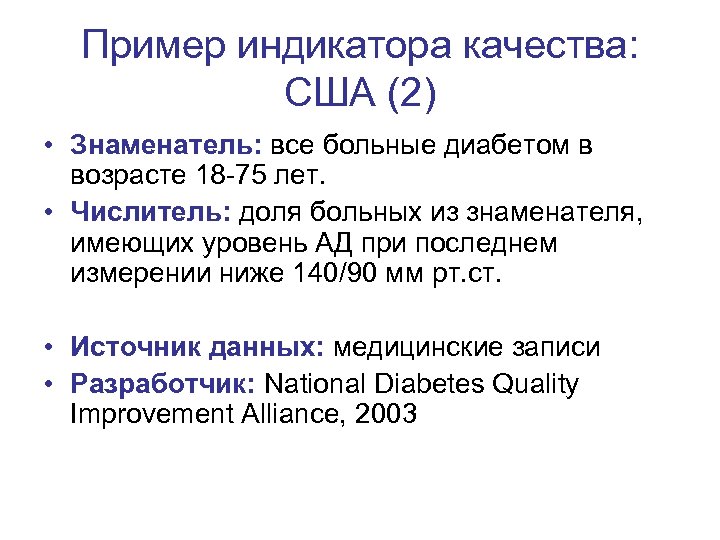 Пример индикатора качества: США (2)

• Знаменатель: все больные диабетом в возрасте 18-75 лет.
• Числитель: доля больных из знаменателя, имеющих уровень АД при последнем измерении ниже 140/90 мм рт.ст.

• Источник данных: медицинские записи
• Разработчик: National Diabetes Quality Improvement Alliance, 2003